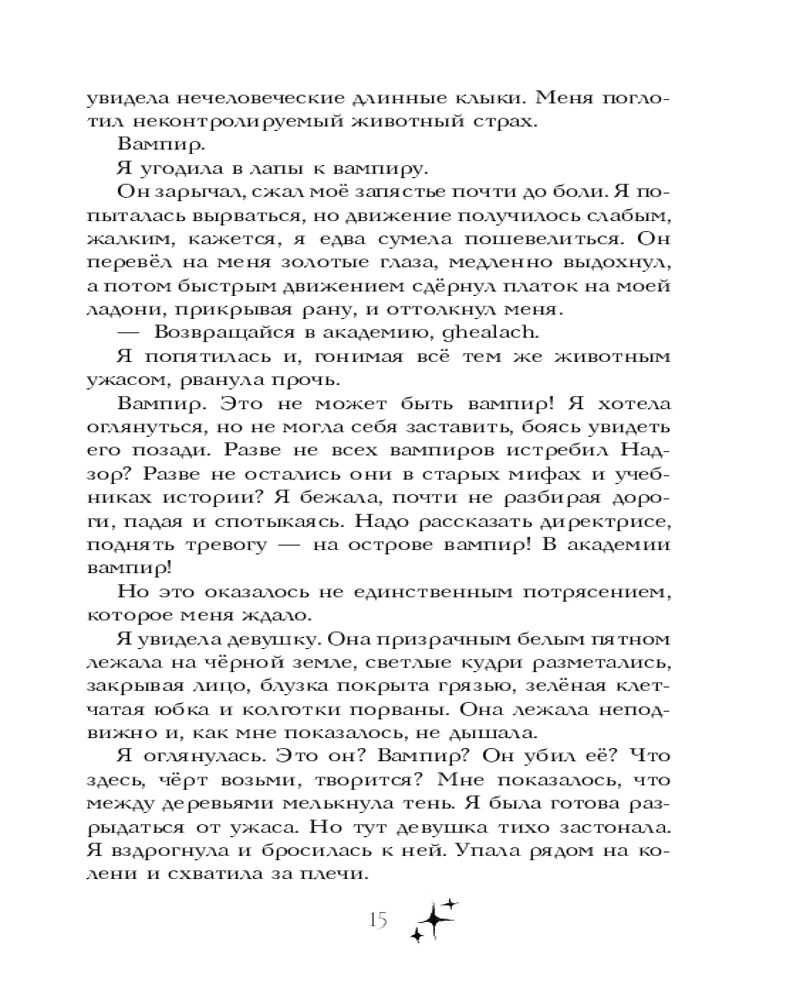 увидела нечеловеческие длинные клыки. Меня поглотил неконтролируемый животный страх.

Вампир.

Я угодила в лапы к вампиру.

Он зарычал, сжал моё запястье почти до боли. Я попыталась вырваться, но движение получилось слабым, жалким, кажется, я едва сумела пошевелиться. Он перевёл на меня золотые глаза, медленно выдохнул, а потом быстрым движением сдёрнул платок на моей ладони, прикрывая рану, и оттолкнул меня.

— Возвращайся в академию, ghealach.

Я попятилась и, гонимая всё тем же животным ужасом, рванула прочь.

Вампир. Это не может быть вампир! Я хотела оглянуться, но не могла себя заставить, боясь увидеть его позади. Разве не всех вампиров истребил Надзор? Разве не остались они в старых мифах и учебниках истории? Я бежала, почти не разбирая дороги, падая и спотыкаясь. Надо рассказать директрисе, поднять тревогу — на острове вампир! В академии вампир!

Но это оказалось не единственным потрясением, которое меня ждало.

Я увидела девушку. Она призрачным белым пятном лежала на чёрной земле, светлые кудри разметались, закрывая лицо, блузка покрыта грязью, зелёная клетчатая юбка и колготки порваны. Она лежала неподвижно и, как мне показалось, не дышала.

Я оглянулась. Это он? Вампир? Он убил её? Что здесь, чёрт возьми, творится? Мне показалось, что между деревьями мелькнула тень. Я была готова разрыдаться от ужаса. Но тут девушка тихо застонала. Я вздрогнула и бросилась к ней. Упала рядом на колени и схватила за плечи.

15